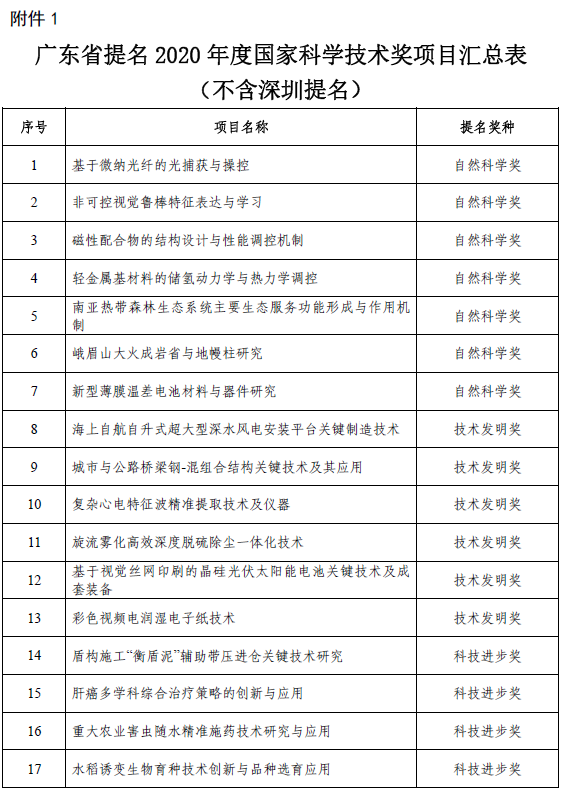 附件 1

广东省提名 2020 年度国家科学技术奖项目汇总表
（不含深圳提名）

| 序号 | 项目名称 | 提名奖种 |
|---|---|---|
| 1 | 基于微纳光纤的光捕获与操控 | 自然科学奖 |
| 2 | 非可控视觉鲁棒特征表达与学习 | 自然科学奖 |
| 3 | 磁性配合物的结构设计与性能调控机制 | 自然科学奖 |
| 4 | 轻金属基材料的储氢动力学与热力学调控 | 自然科学奖 |
| 5 | 南亚热带森林生态系统主要生态服务功能形成与作用机制 | 自然科学奖 |
| 6 | 峨眉山大火成岩省与地幔柱研究 | 自然科学奖 |
| 7 | 新型薄膜温差电池材料与器件研究 | 自然科学奖 |
| 8 | 海上自航自升式超大型深水风电安装平台关键制造技术 | 技术发明奖 |
| 9 | 城市与公路桥梁钢-混组合结构关键技术及其应用 | 技术发明奖 |
| 10 | 复杂心电特征波精准提取技术及仪器 | 技术发明奖 |
| 11 | 旋流雾化高效深度脱硫除尘一体化技术 | 技术发明奖 |
| 12 | 基于视觉丝网印刷的晶硅光伏太阳能电池关键技术及成套装备 | 技术发明奖 |
| 13 | 彩色视频电润湿电子纸技术 | 技术发明奖 |
| 14 | 盾构施工“衡盾泥”辅助带压进仓关键技术研究 | 科技进步奖 |
| 15 | 肝癌多学科综合治疗策略的创新与应用 | 科技进步奖 |
| 16 | 重大农业害虫随水精准施药技术研究与应用 | 科技进步奖 |
| 17 | 水稻诱变生物育种技术创新与品种选育应用 | 科技进步奖 |